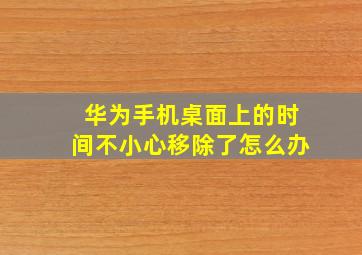 华为手机桌面上的时间不小心移除了怎么办